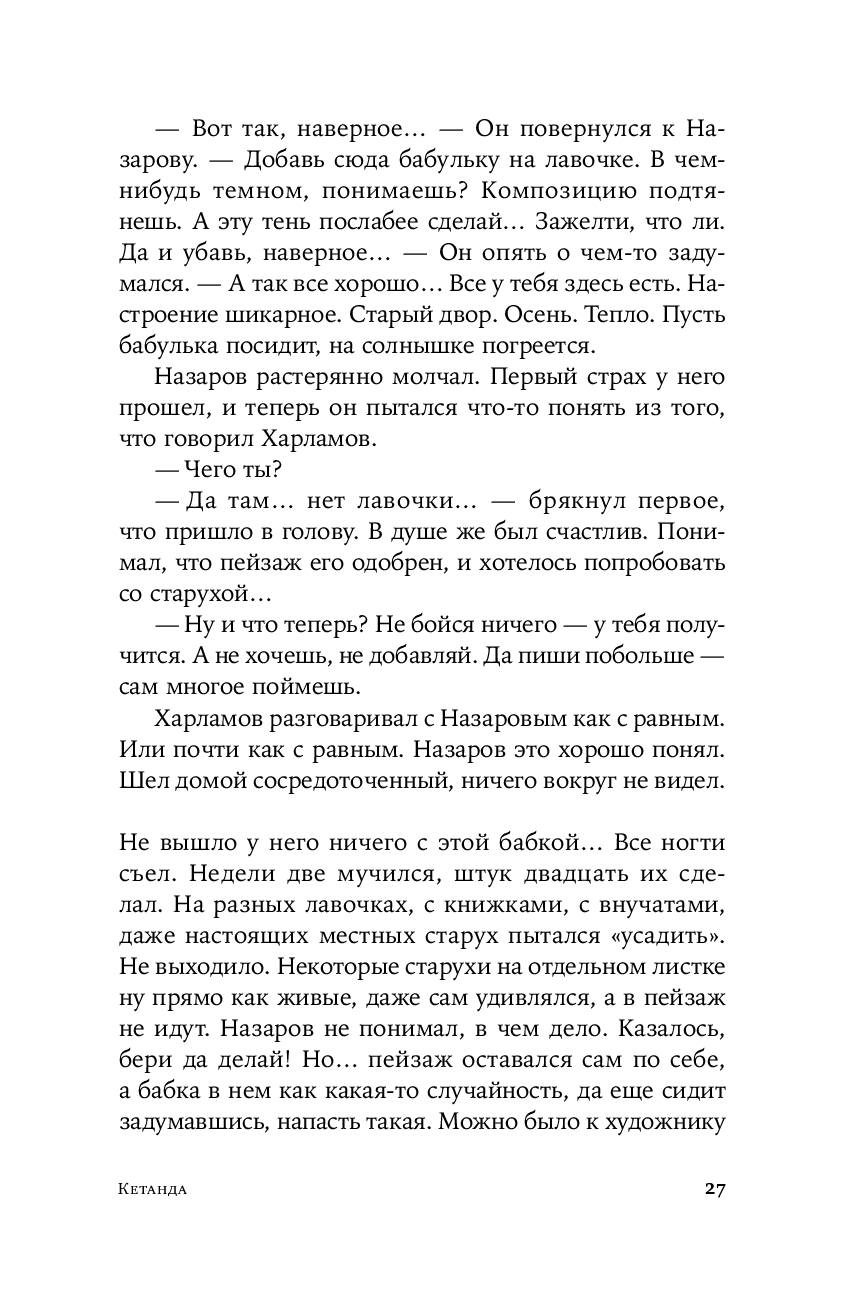 — Вот так, наверное… — Он повернулся к Назарову. — Добавь сюда бабульку на лавочке. В чем-нибудь темном, понимаешь? Композицию подтянешь. А эту тень послабее сделай… Зажелти, что ли. Да и убавь, наверное… — Он опять о чем-то задумался. — А так все хорошо… Все у тебя здесь есть. Настроение шикарное. Старый двор. Осень. Тепло. Пусть бабулька посидит, на солнышке погреется.

Назаров растерянно молчал. Первый страх у него прошел, и теперь он пытался что-то понять из того, что говорил Харламов.

— Чего ты?

— Да там… нет лавочки… — брякнул первое, что пришло в голову. В душе же был счастлив. Понимал, что пейзаж его одобрен, и хотелось попробовать со старухой…

— Ну и что теперь? Не бойся ничего — у тебя получится. А не хочешь, не добавляй. Да пиши побольше — сам многое поймешь.

Харламов разговаривал с Назаровым как с равным. Или почти как с равным. Назаров это хорошо понял. Шел домой сосредоточенный, ничего вокруг не видел.

Не вышло у него ничего с этой бабкой… Все ногти съел. Недели две мучился, штук двадцать их сделал. На разных лавочках, с книжками, с внучатами, даже настоящих местных старух пытался «усадить». Не выходило. Некоторые старухи на отдельном листке ну прямо как живые, даже сам удивлялся, а в пейзаж не идут. Назаров не понимал, в чем дело. Казалось, бери да делай! Но… пейзаж оставался сам по себе, а бабка в нем как какая-то случайность, да еще сидит задумавшись, напасть такая. Можно было к художнику

Кетанда 27